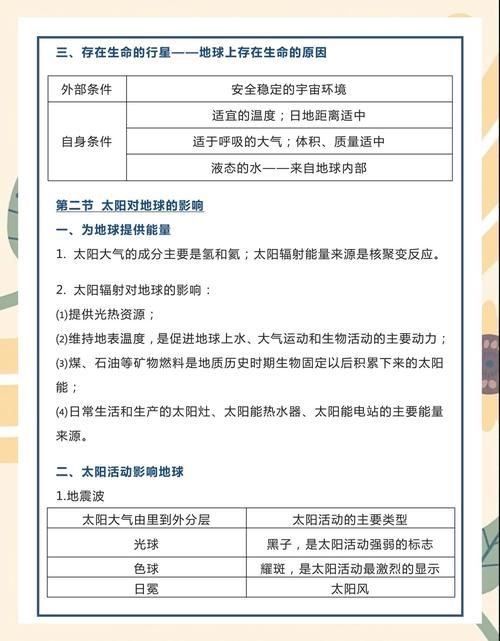 三、存在生命的行星——地球上存在生命的原因

| 外部条件 | 安全稳定的宇宙环境 |
|---|---|
| 自身条件 | 适宜的温度；日地距离适中 |
| | 适于呼吸的大气；体积、质量适中 |
| | 液态的水——来自地球内部 |

第二节 太阳对地球的影响

一、为地球提供能量

1. 太阳大气的成分主要是氢和氦；太阳辐射能量来源是核聚变反应。

2. 太阳辐射对地球的影响：

(1)提供光热资源；

(2)维持地表温度，是促进地球上水、大气运动和生物活动的主要动力；

(3)煤、石油等矿物燃料是地质历史时期生物固定以后积累下来的太阳能；

(4)日常生活和生产的太阳灶、太阳能热水器、太阳能电站的主要能量来源。

二、太阳活动影响地球

1.地震波

| 太阳大气由里到外分层 | 太阳活动的主要类型 |
|---|---|
| 光球 | 黑子，是太阳活动强弱的标志 |
| 色球 | 耀斑，是太阳活动最激烈的显示 |
| 日冕 | 太阳风 |